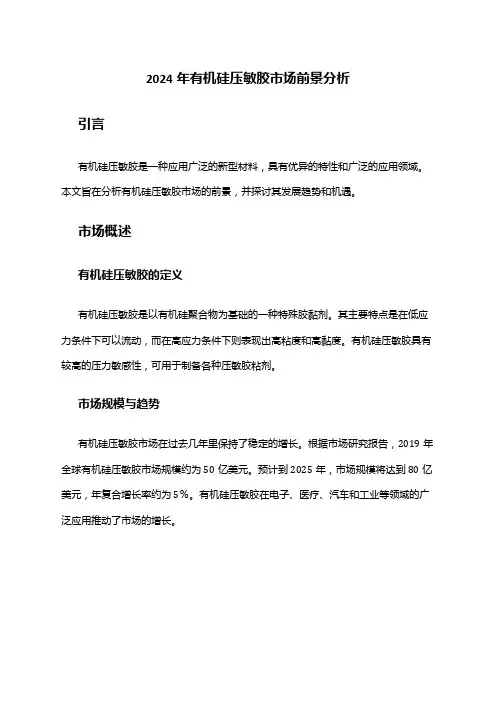 2024 年有机硅压敏胶市场前景分析

引言

有机硅压敏胶是一种应用广泛的新型材料，具有优异的特性和广泛的应用领域。本文旨在分析有机硅压敏胶市场的前景，并探讨其发展趋势和机遇。

市场概述

有机硅压敏胶的定义

有机硅压敏胶是以有机硅聚合物为基础的一种特殊胶黏剂。其主要特点是在低应力条件下可以流动，而在高应力条件下则表现出高粘度和高黏度。有机硅压敏胶具有较高的压力敏感性，可用于制备各种压敏胶粘剂。

市场规模与趋势

有机硅压敏胶市场在过去几年里保持了稳定的增长。根据市场研究报告，2019 年全球有机硅压敏胶市场规模约为 50 亿美元。预计到 2025 年，市场规模将达到 80 亿美元，年复合增长率约为 5%。有机硅压敏胶在电子、医疗、汽车和工业等领域的广泛应用推动了市场的增长。